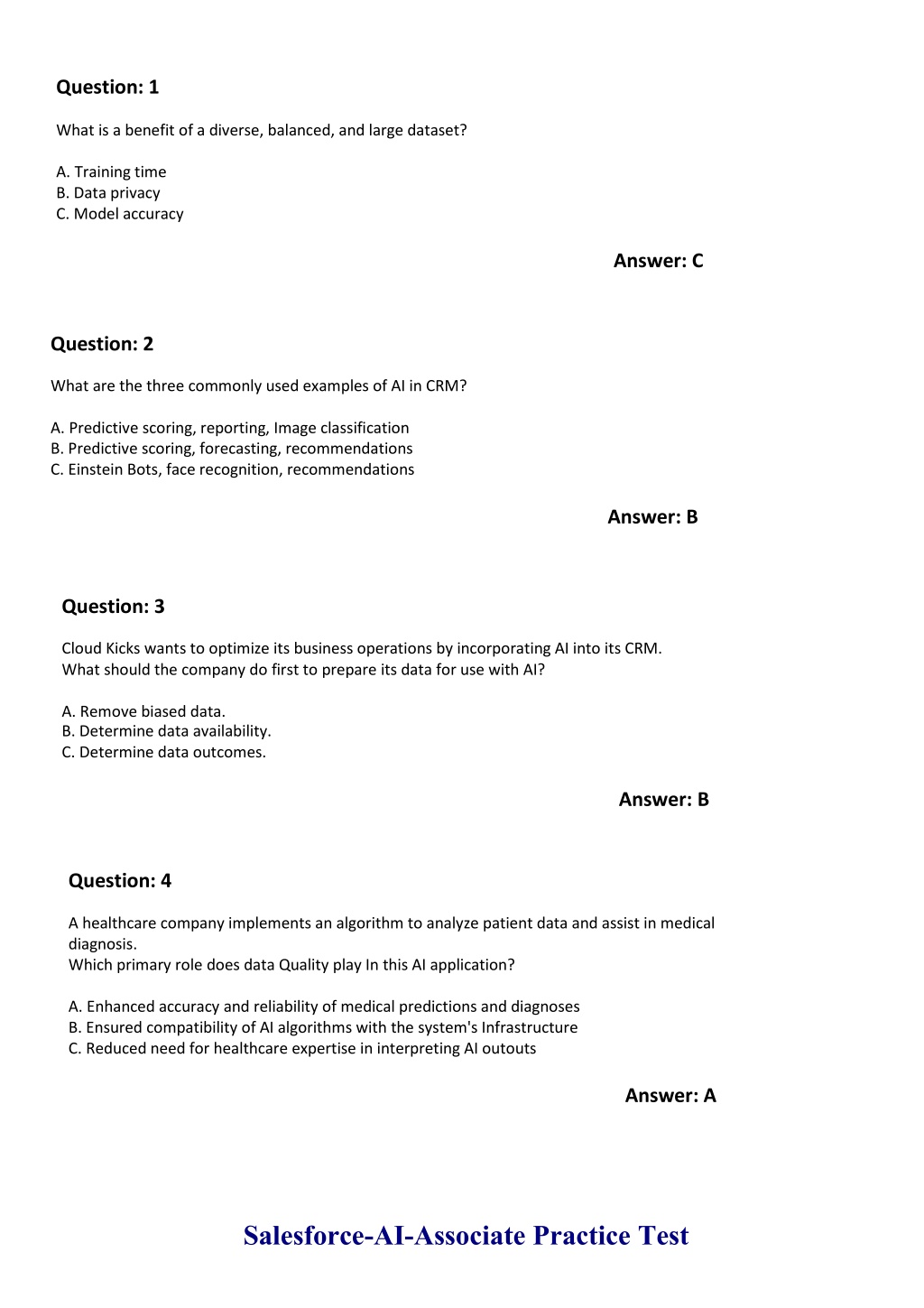 Question: 1

What is a benefit of a diverse, balanced, and large dataset?

A. Training time
B. Data privacy
C. Model accuracy

Answer: C

Question: 2

What are the three commonly used examples of AI in CRM?

A. Predictive scoring, reporting, Image classification
B. Predictive scoring, forecasting, recommendations
C. Einstein Bots, face recognition, recommendations

Answer: B

Question: 3

Cloud Kicks wants to optimize its business operations by incorporating AI into its CRM. What should the company do first to prepare its data for use with AI?

A. Remove biased data.
B. Determine data availability.
C. Determine data outcomes.

Answer: B

Question: 4

A healthcare company implements an algorithm to analyze patient data and assist in medical diagnosis.
Which primary role does data Quality play In this AI application?

A. Enhanced accuracy and reliability of medical predictions and diagnoses
B. Ensured compatibility of AI algorithms with the system's Infrastructure
C. Reduced need for healthcare expertise in interpreting AI outouts

Answer: A

Salesforce-AI-Associate Practice Test